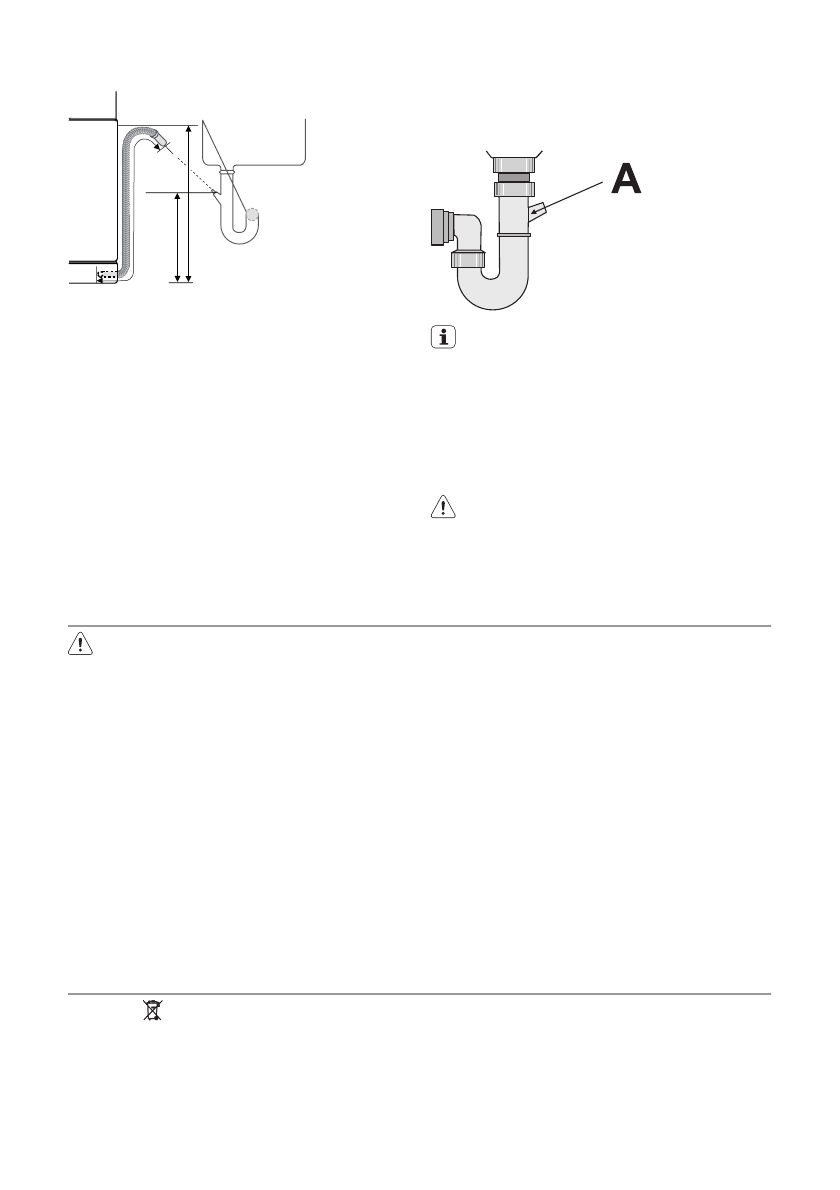 A